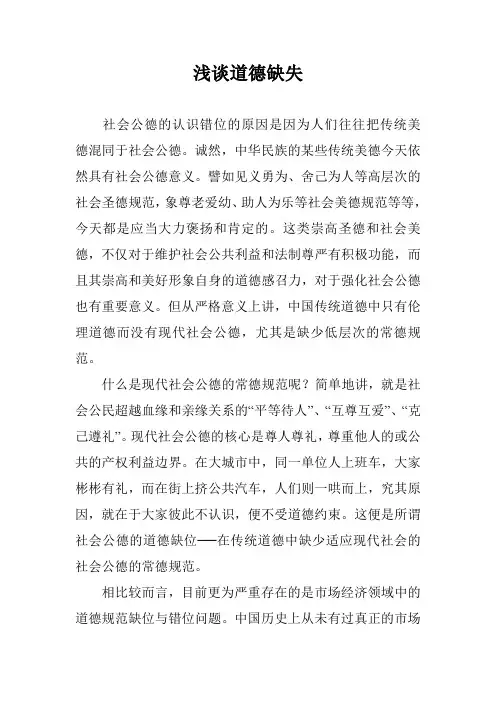 浅谈道德缺失

社会公德的认识错位的原因是因为人们往往把传统美德混同于社会公德。诚然，中华民族的某些传统美德今天依然具有社会公德意义。譬如见义勇为、舍己为人等高层次的社会圣德规范，象尊老爱幼、助人为乐等社会美德规范等等，今天都是应当大力褒扬和肯定的。这类崇高圣德和社会美德，不仅对于维护社会公共利益和法制尊严有积极功能，而且其崇高和美好形象自身的道德感召力，对于强化社会公德也有重要意义。但从严格意义上讲，中国传统道德中只有伦理道德而没有现代社会公德，尤其是缺少低层次的常德规范。

什么是现代社会公德的常德规范呢？简单地讲，就是社会公民超越血缘和亲缘关系的“平等待人”、“互尊互爱”、“克己遵礼”。现代社会公德的核心是尊人尊礼，尊重他人的或公共的产权利益边界。在大城市中，同一单位人上班车，大家彬彬有礼，而在街上挤公共汽车，人们则一哄而上，究其原因，就在于大家彼此不认识，便不受道德约束。这便是所谓社会公德的道德缺位──在传统道德中缺少适应现代社会的社会公德的常德规范。

相比较而言，目前更为严重存在的是市场经济领域中的道德规范缺位与错位问题。中国历史上从未有过真正的市场